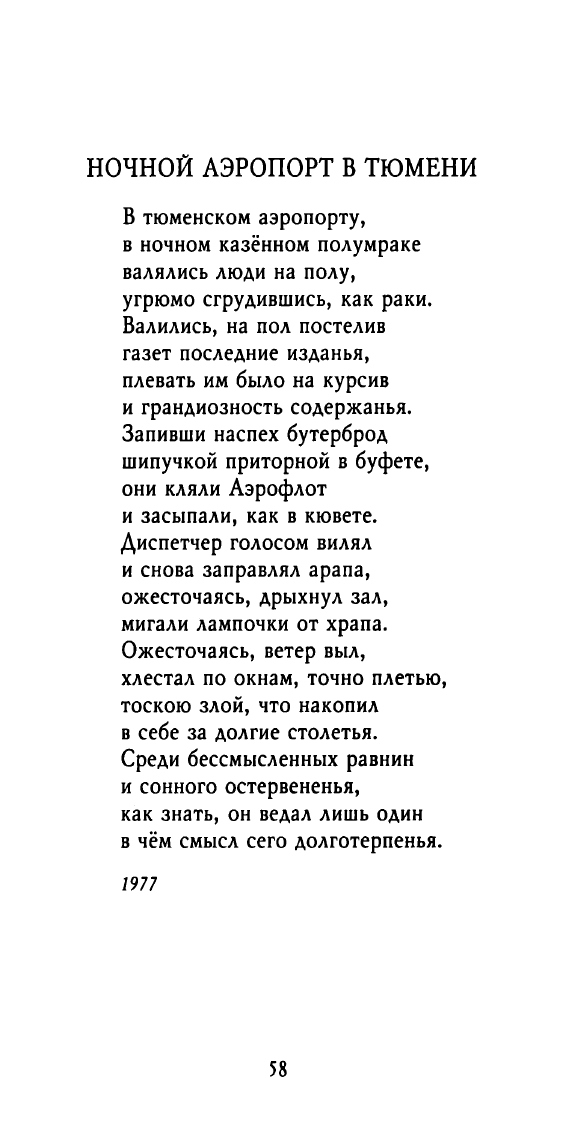 НОЧНОЙ АЭРОПОРТ В ТЮМЕНИ

В тюменском аэропорту,
в ночном казённом полумраке
валялись люди на полу,
угрюмо сгрудившись, как раки.
Валились, на пол постелив
газет последние изданья,
плевать им было на курсив
и грандиозность содержанья.
Запивши наспех бутерброд
шипучкой приторной в буфете,
они кляли Аэрофлот
и засыпали, как в кювете.
Диспетчер голосом вилял
и снова заправлял арапа,
ожесточаясь, дрыхнул зал,
мигали лампочки от храпа.
Ожесточаясь, ветер выл,
хлестал по окнам, точно плетью,
тоскою злой, что накопил
в себе за долгие столетья.
Среди бессмысленных равнин
и сонного остервененья,
как знать, он ведал лишь один
в чём смысл сего долготерпенья.

1977

58